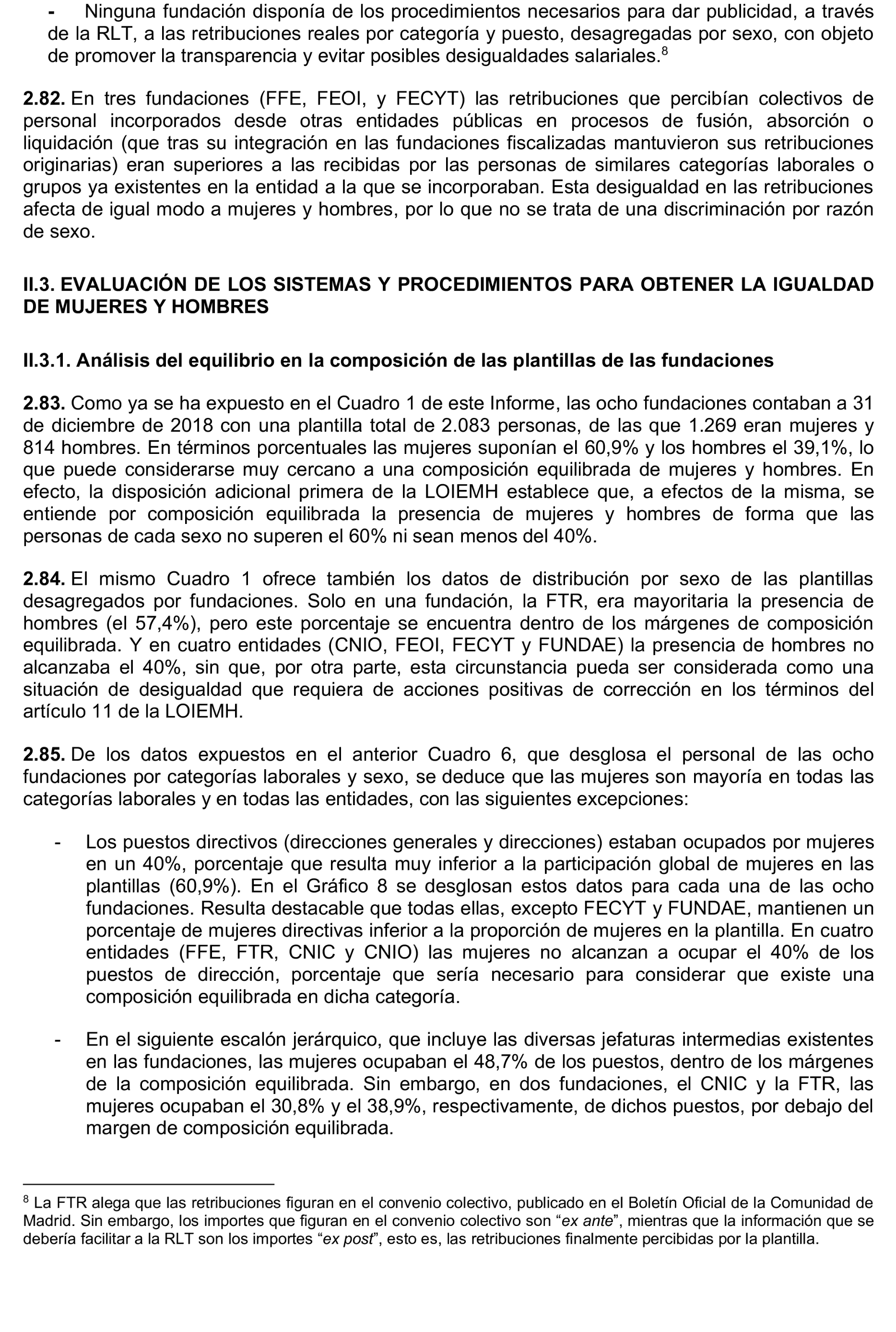 - Ninguna fundación disponía de los procedimientos necesarios para dar publicidad, a través de la RLT, a las retribuciones reales por categoría y puesto, desagregadas por sexo, con objeto de promover la transparencia y evitar posibles desigualdades salariales.$^8$

2.82. En tres fundaciones (FFE, FEOI, y FECYT) las retribuciones que percibían colectivos de personal incorporados desde otras entidades públicas en procesos de fusión, absorción o liquidación (que tras su integración en las fundaciones fiscalizadas mantuvieron sus retribuciones originarias) eran superiores a las recibidas por las personas de similares categorías laborales o grupos ya existentes en la entidad a la que se incorporaban. Esta desigualdad en las retribuciones afecta de igual modo a mujeres y hombres, por lo que no se trata de una discriminación por razón de sexo.

II.3. EVALUACIÓN DE LOS SISTEMAS Y PROCEDIMIENTOS PARA OBTENER LA IGUALDAD DE MUJERES Y HOMBRES

II.3.1. Análisis del equilibrio en la composición de las plantillas de las fundaciones

2.83. Como ya se ha expuesto en el Cuadro 1 de este Informe, las ocho fundaciones contaban a 31 de diciembre de 2018 con una plantilla total de 2.083 personas, de las que 1.269 eran mujeres y 814 hombres. En términos porcentuales las mujeres suponían el 60,9% y los hombres el 39,1%, lo que puede considerarse muy cercano a una composición equilibrada de mujeres y hombres. En efecto, la disposición adicional primera de la LOIEMH establece que, a efectos de la misma, se entiende por composición equilibrada la presencia de mujeres y hombres de forma que las personas de cada sexo no superen el 60% ni sean menos del 40%.

2.84. El mismo Cuadro 1 ofrece también los datos de distribución por sexo de las plantillas desagregados por fundaciones. Solo en una fundación, la FTR, era mayoritaria la presencia de hombres (el 57,4%), pero este porcentaje se encuentra dentro de los márgenes de composición equilibrada. Y en cuatro entidades (CNIO, FEOI, FECYT y FUNDAE) la presencia de hombres no alcanzaba el 40%, sin que, por otra parte, esta circunstancia pueda ser considerada como una situación de desigualdad que requiera de acciones positivas de corrección en los términos del artículo 11 de la LOIEMH.

2.85. De los datos expuestos en el anterior Cuadro 6, que desglosa el personal de las ocho fundaciones por categorías laborales y sexo, se deduce que las mujeres son mayoría en todas las categorías laborales y en todas las entidades, con las siguientes excepciones:

- Los puestos directivos (direcciones generales y direcciones) estaban ocupados por mujeres en un 40%, porcentaje que resulta muy inferior a la participación global de mujeres en las plantillas (60,9%). En el Gráfico 8 se desglosan estos datos para cada una de las ocho fundaciones. Resulta destacable que todas ellas, excepto FECYT y FUNDAE, mantienen un porcentaje de mujeres directivas inferior a la proporción de mujeres en la plantilla. En cuatro entidades (FFE, FTR, CNIC y CNIO) las mujeres no alcanzan a ocupar el 40% de los puestos de dirección, porcentaje que sería necesario para considerar que existe una composición equilibrada en dicha categoría.

- En el siguiente escalón jerárquico, que incluye las diversas jefaturas intermedias existentes en las fundaciones, las mujeres ocupaban el 48,7% de los puestos, dentro de los márgenes de la composición equilibrada. Sin embargo, en dos fundaciones, el CNIC y la FTR, las mujeres ocupaban el 30,8% y el 38,9%, respectivamente, de dichos puestos, por debajo del margen de composición equilibrada.

$^8$ La FTR alega que las retribuciones figuran en el convenio colectivo, publicado en el Boletín Oficial de la Comunidad de Madrid. Sin embargo, los importes que figuran en el convenio colectivo son “ex ante”, mientras que la información que se debería facilitar a la RLT son los importes “ex post”, esto es, las retribuciones finalmente percibidas por la plantilla.